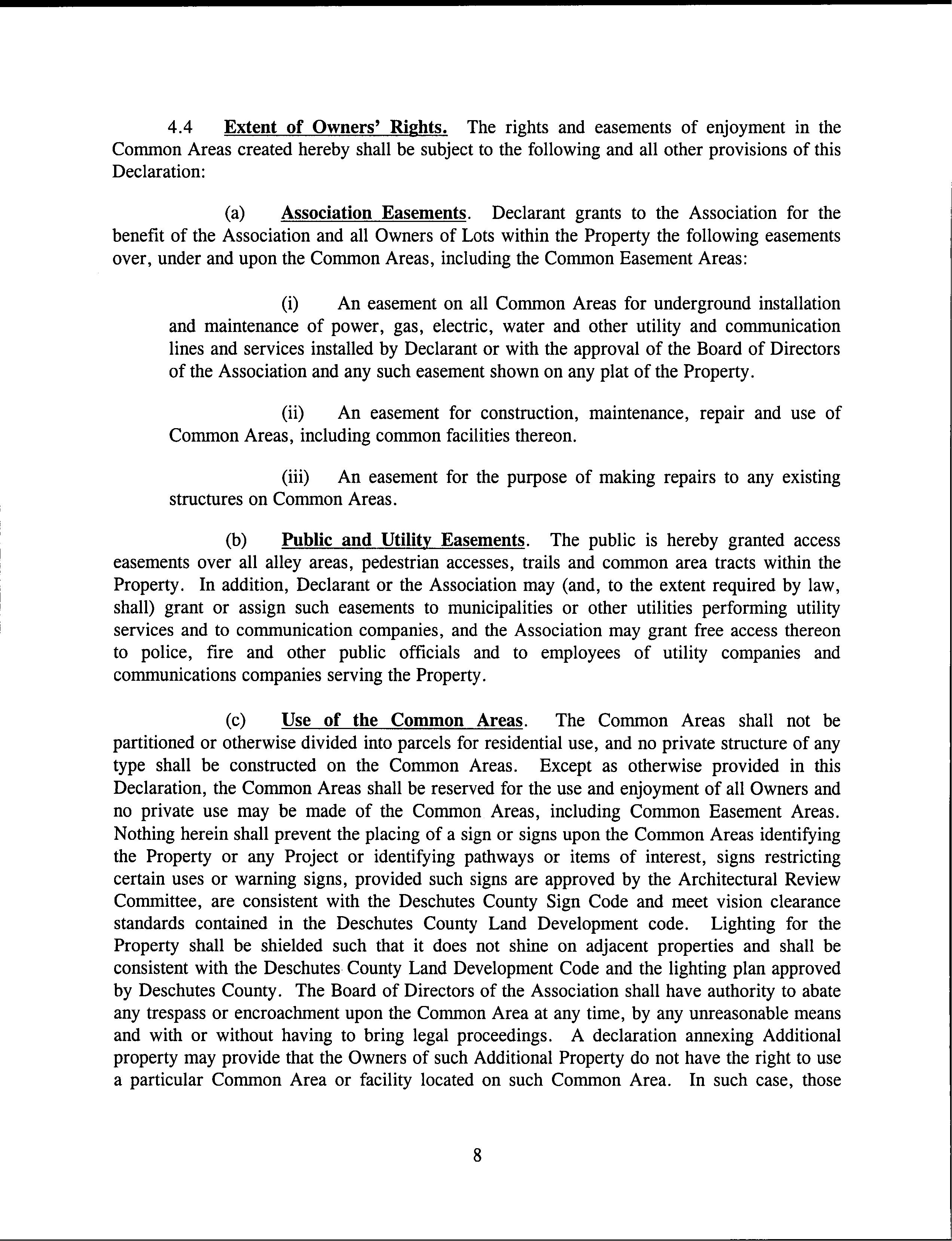 4.4 Extent of Owners' Rights. The rights and easements of enjoyment in the Common Areas created hereby shall be subject to the following and all other provisions of this Declaration:

(a) Association Easements. Declarant grants to the Association for the benefit of the Association and all Owners of Lots within the Property the following easements over, under and upon the Common Areas, including the Common Easement Areas:

(i) An easement on all Common Areas for underground installation and maintenance of power, gas, electric, water and other utility and communication lines and services installed by Declarant or with the approval of the Board of Directors of the Association and any such easement shown on any plat of the Property.

(ii) An easement for construction, maintenance, repair and use of Common Areas, including common facilities thereon.

(iii) An easement for the purpose of making repairs to any existing structures on Common Areas.

(b) Public and Utility Easements. The public is hereby granted access easements over all alley areas, pedestrian accesses, trails and common area tracts within the Property. In addition, Declarant or the Association may (and, to the extent required by law, shall) grant or assign such easements to municipalities or other utilities performing utility services and to communication companies, and the Association may grant free access thereon to police, fire and other public officials and to employees of utility companies and communications companies serving the Property.

(c) Use of the Common Areas. The Common Areas shall not be partitioned or otherwise divided into parcels for residential use, and no private structure of any type shall be constructed on the Common Areas. Except as otherwise provided in this Declaration, the Common Areas shall be reserved for the use and enjoyment of all Owners and no private use may be made of the Common Areas, including Common Easement Areas. Nothing herein shall prevent the placing of a sign or signs upon the Common Areas identifying the Property or any Project or identifying pathways or items of interest, signs restricting certain uses or warning signs, provided such signs are approved by the Architectural Review Committee, are consistent with the Deschutes County Sign Code and meet vision clearance standards contained in the Deschutes County Land Development code. Lighting for the Property shall be shielded such that it does not shine on adjacent properties and shall be consistent with the Deschutes County Land Development Code and the lighting plan approved by Deschutes County. The Board of Directors of the Association shall have authority to abate any trespass or encroachment upon the Common Area at any time, by any unreasonable means and with or without having to bring legal proceedings. A declaration annexing Additional property may provide that the Owners of such Additional Property do not have the right to use a particular Common Area or facility located on such Common Area. In such case, those

8